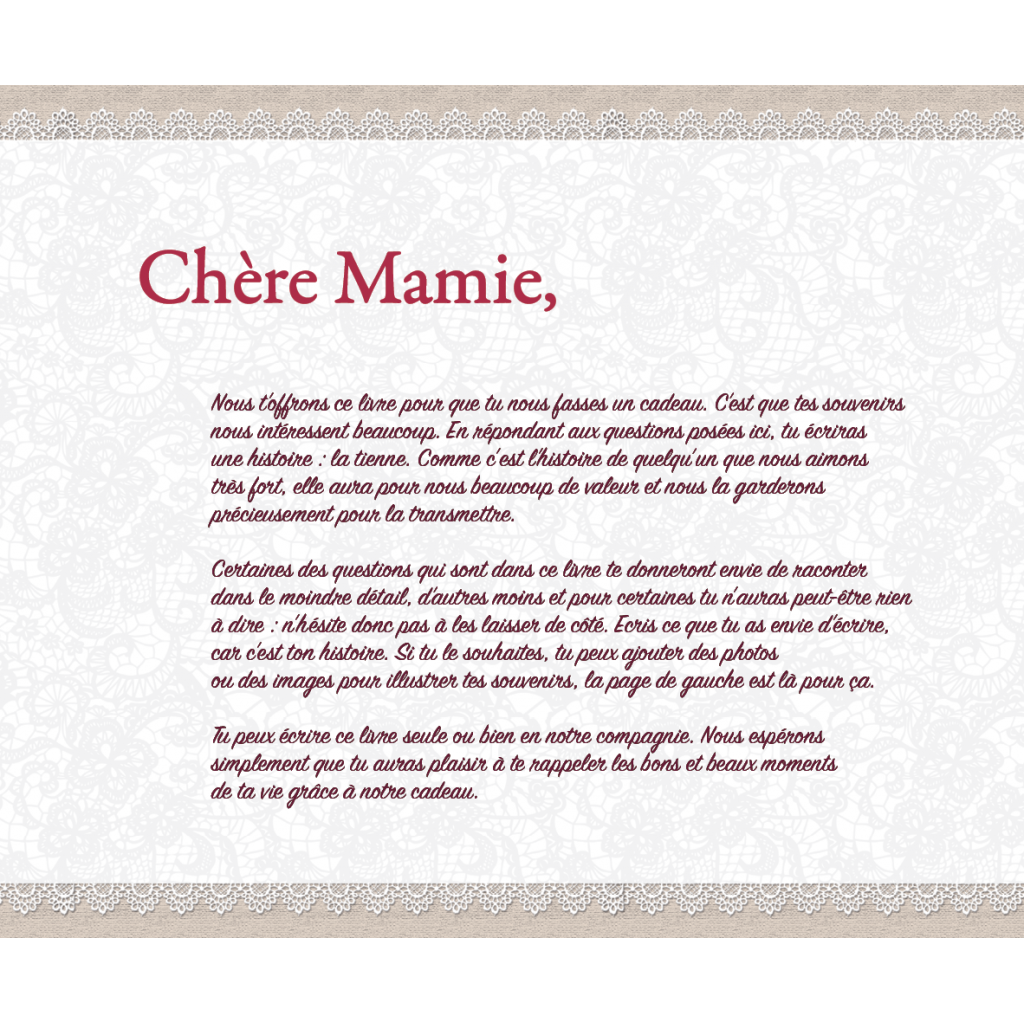 Chère Mamie,

Nous t'offrons ce livre pour que tu nous fasses un cadeau. C'est que tes souvenirs nous intéressent beaucoup. En répondant aux questions posées ici, tu écriras une histoire : la tienne. Comme c'est l'histoire de quelqu'un que nous aimons très fort, elle aura pour nous beaucoup de valeur et nous la garderons précieusement pour la transmettre.

Certaines des questions qui sont dans ce livre te donneront envie de raconter dans le moindre détail, d'autres moins et pour certaines tu n'auras peut-être rien à dire : n'hésite donc pas à les laisser de côté. Ecris ce que tu as envie d'écrire, car c'est ton histoire. Si tu le souhaites, tu peux ajouter des photos ou des images pour illustrer tes souvenirs, la page de gauche est là pour ça.

Tu peux écrire ce livre seule ou bien en notre compagnie. Nous espérons simplement que tu auras plaisir à te rappeler les bons et beaux moments de ta vie grâce à notre cadeau.